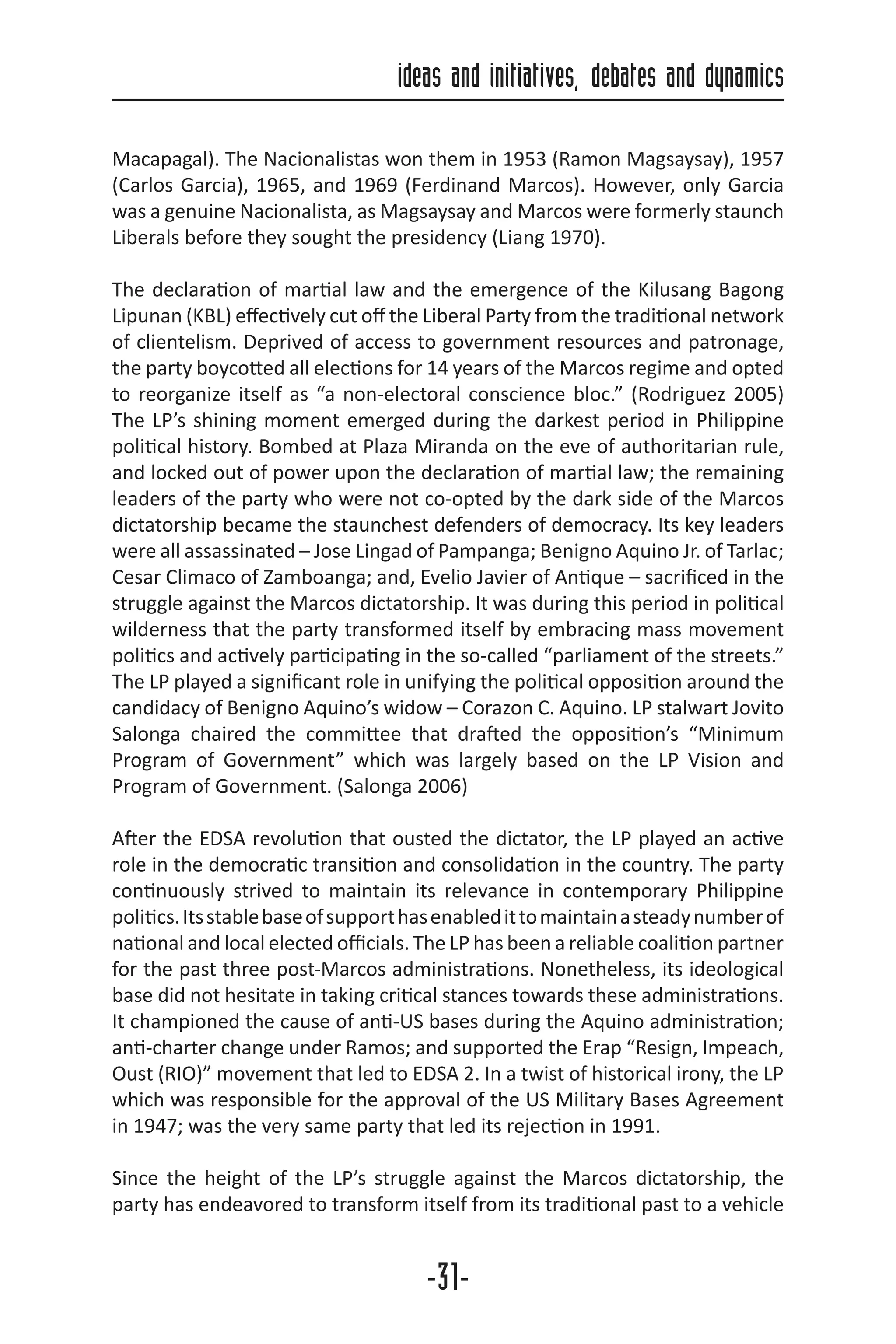 ideas and initiatives, debates and dynamics

Macapagal). The Nacionalistas won them in 1953 (Ramon Magsaysay), 1957 (Carlos Garcia), 1965, and 1969 (Ferdinand Marcos). However, only Garcia was a genuine Nacionalista, as Magsaysay and Marcos were formerly staunch Liberals before they sought the presidency (Liang 1970).

The declaration of martial law and the emergence of the Kilusang Bagong Lipunan (KBL) effectively cut off the Liberal Party from the traditional network of clientelism. Deprived of access to government resources and patronage, the party boycotted all elections for 14 years of the Marcos regime and opted to reorganize itself as “a non-electoral conscience bloc.” (Rodriguez 2005) The LP’s shining moment emerged during the darkest period in Philippine political history. Bombed at Plaza Miranda on the eve of authoritarian rule, and locked out of power upon the declaration of martial law; the remaining leaders of the party who were not co-opted by the dark side of the Marcos dictatorship became the staunchest defenders of democracy. Its key leaders were all assassinated – Jose Lingad of Pampanga; Benigno Aquino Jr. of Tarlac; Cesar Climaco of Zamboanga; and, Evelio Javier of Antique – sacrificed in the struggle against the Marcos dictatorship. It was during this period in political wilderness that the party transformed itself by embracing mass movement politics and actively participating in the so-called “parliament of the streets.” The LP played a significant role in unifying the political opposition around the candidacy of Benigno Aquino’s widow – Corazon C. Aquino. LP stalwart Jovito Salonga chaired the committee that drafted the opposition’s “Minimum Program of Government” which was largely based on the LP Vision and Program of Government. (Salonga 2006)

After the EDSA revolution that ousted the dictator, the LP played an active role in the democratic transition and consolidation in the country. The party continuously strived to maintain its relevance in contemporary Philippine politics. Its stable base of support has enabled it to maintain a steady number of national and local elected officials. The LP has been a reliable coalition partner for the past three post-Marcos administrations. Nonetheless, its ideological base did not hesitate in taking critical stances towards these administrations. It championed the cause of anti-US bases during the Aquino administration; anti-charter change under Ramos; and supported the Erap “Resign, Impeach, Oust (RIO)” movement that led to EDSA 2. In a twist of historical irony, the LP which was responsible for the approval of the US Military Bases Agreement in 1947; was the very same party that led its rejection in 1991.

Since the height of the LP’s struggle against the Marcos dictatorship, the party has endeavored to transform itself from its traditional past to a vehicle

-31-